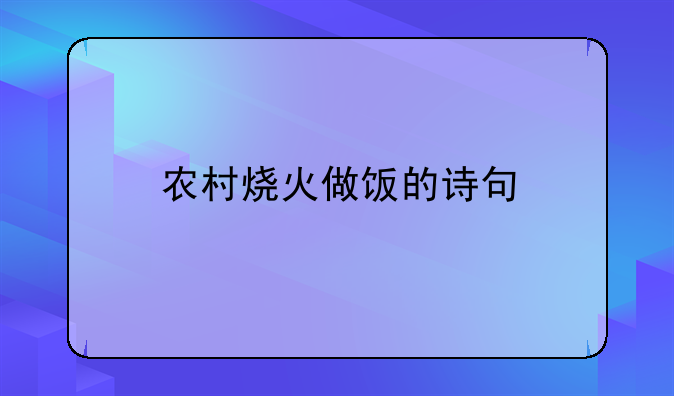 农村烧火做饭的诗句